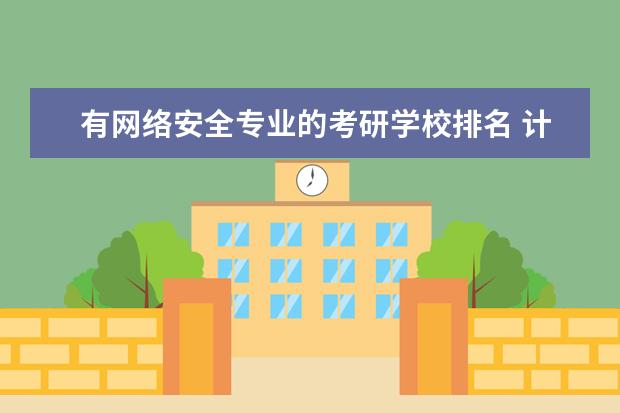 有网络安全专业的考研学校排名 计